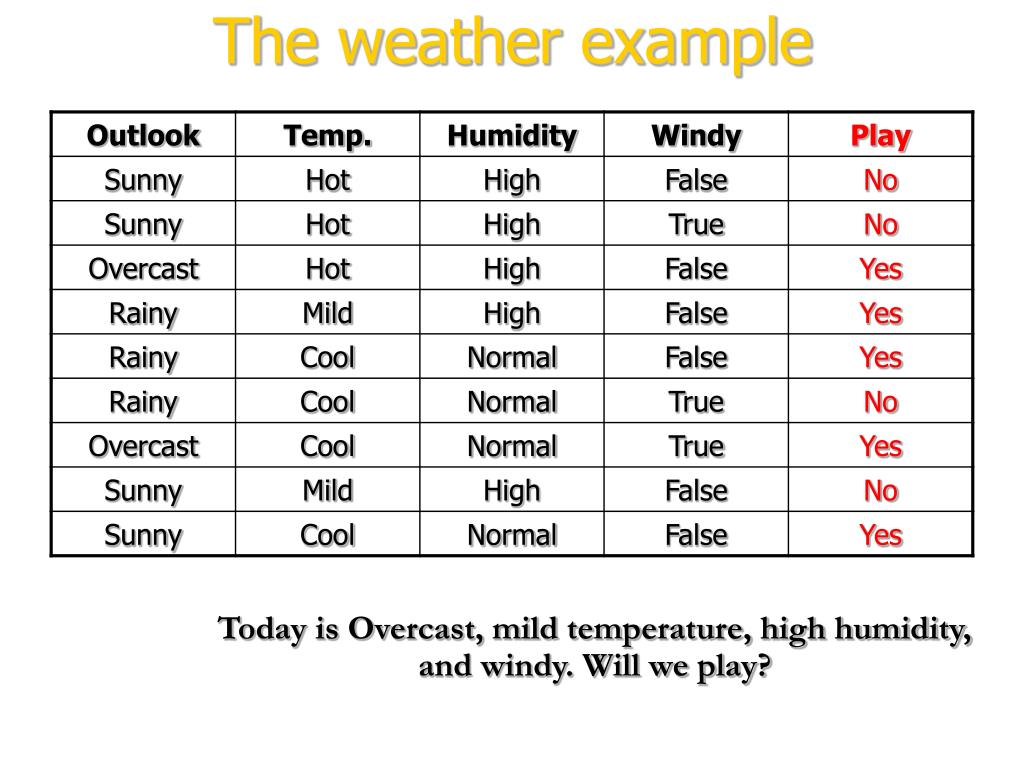 The weather example

| Outlook | Temp. | Humidity | Windy | Play |
|---|---|---|---|---|
| Sunny | Hot | High | False | No |
| Sunny | Hot | High | True | No |
| Overcast | Hot | High | False | Yes |
| Rainy | Mild | High | False | Yes |
| Rainy | Cool | Normal | False | Yes |
| Rainy | Cool | Normal | True | No |
| Overcast | Cool | Normal | True | Yes |
| Sunny | Mild | High | False | No |
| Sunny | Cool | Normal | False | Yes |

Today is Overcast, mild temperature, high humidity, and windy. Will we play?